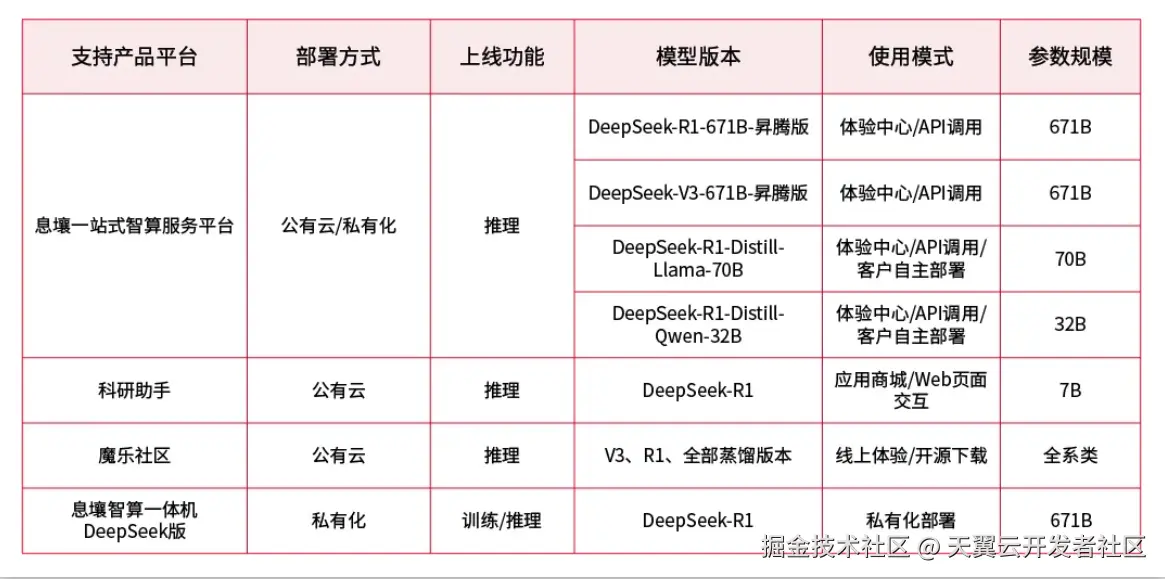 | 支持产品平台 | 部署方式 | 上线功能 | 模型版本 | 使用模式 | 参数规模 |
|---|---|---|---|---|---|
| 息壤一站式智算服务平台 | 公有云/私有化 | 推理 | DeepSeek-R1-671B-昇腾版 | 体验中心/API调用 | 671B |
| | | | DeepSeek-V3-671B-昇腾版 | 体验中心/API调用 | 671B |
| | | | DeepSeek-R1-Distill-Llama-70B | 体验中心/API调用/客户自主部署 | 70B |
| | | | DeepSeek-R1-Distill-Qwen-32B | 体验中心/API调用/客户自主部署 | 32B |
| 科研助手 | 公有云 | 推理 | DeepSeek-R1 | 应用商城/Web页面交互 | 7B |
| 魔乐社区 | 公有云 | 推理 | V3、R1、全部蒸馏版本 | 线上体验/开源下载 | 全系类 |
| 息壤智算一体机DeepSeek版 | 私有化 | 训练/推理 | DeepSeek-R1 | 私有化部署 | 671B |

掘金技术社区 @ 天翼云开发者社区